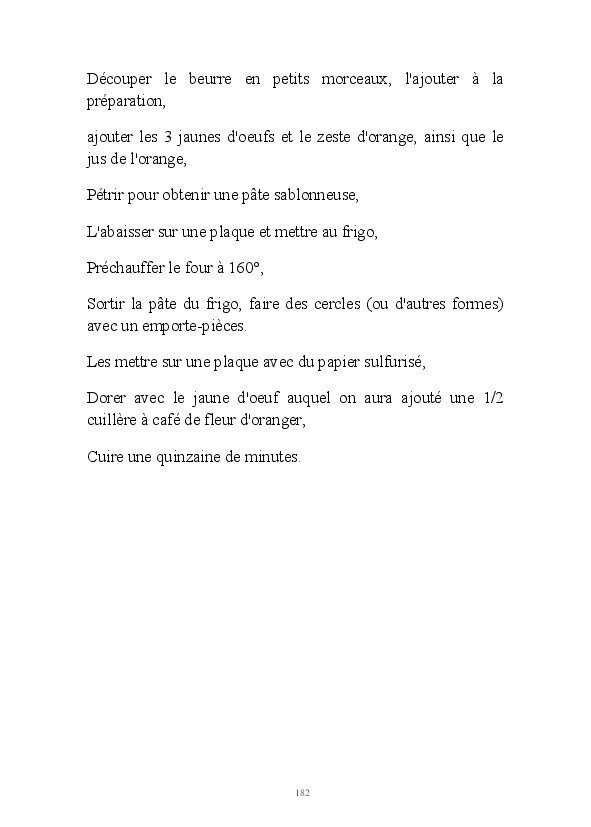 Découper le beurre en petits morceaux, l'ajouter à la préparation,

ajouter les 3 jaunes d'oeufs et le zeste d'orange, ainsi que le jus de l'orange,

Pétrir pour obtenir une pâte sablonneuse,

L'abaisser sur une plaque et mettre au frigo,

Préchauffer le four à 160°,

Sortir la pâte du frigo, faire des cercles (ou d'autres formes) avec un emporte-pièces.

Les mettre sur une plaque avec du papier sulfurisé,

Dorer avec le jaune d'oeuf auquel on aura ajouté une 1/2 cuillère à café de fleur d'oranger,

Cuire une quinzaine de minutes.

182